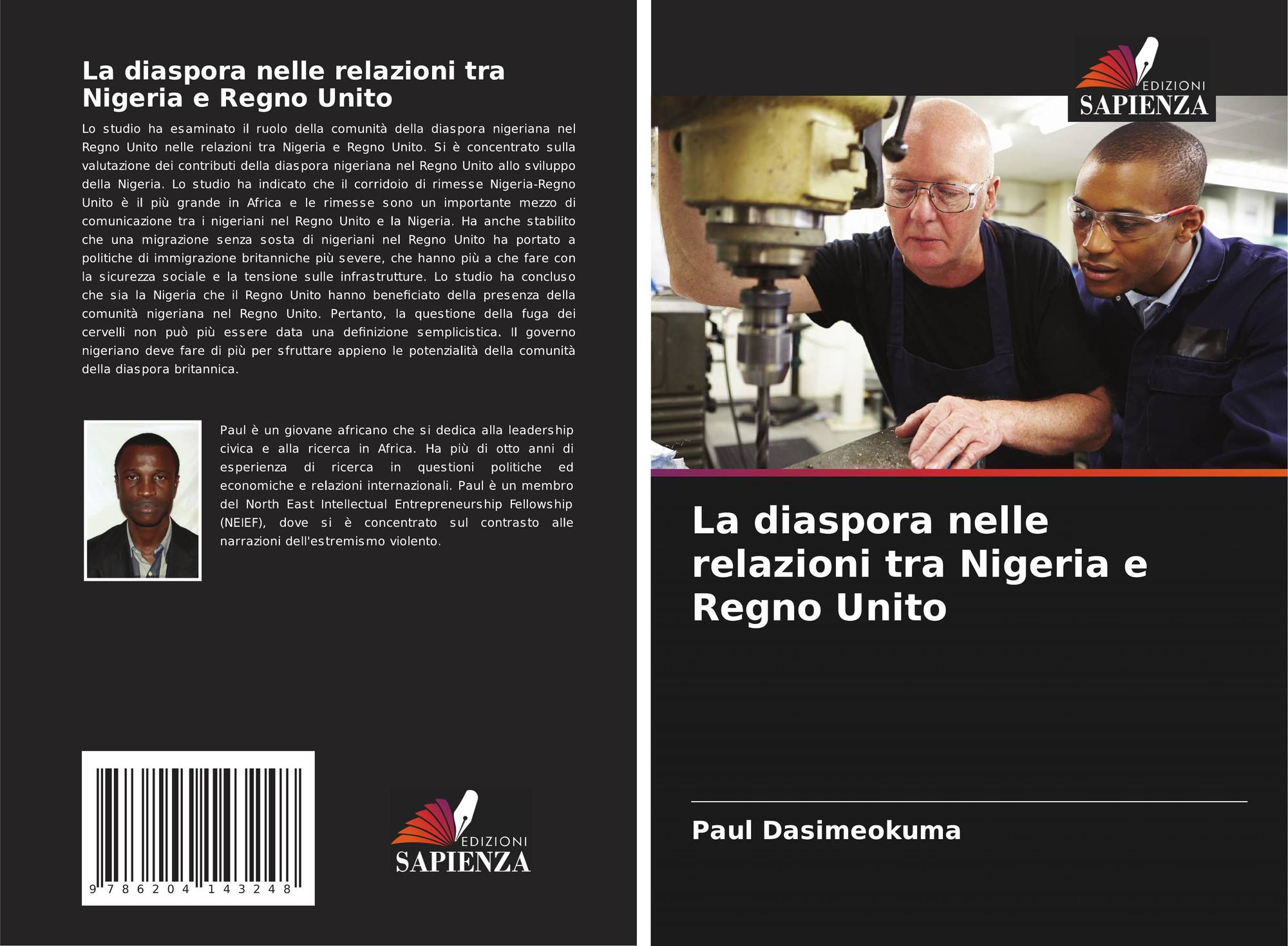 La diaspora nelle relazioni tra Nigeria e Regno Unito

Lo studio ha esaminato il ruolo della comunità della diaspora nigeriana nel Regno Unito nelle relazioni tra Nigeria e Regno Unito. Si è concentrato sulla valutazione dei contributi della diaspora nigeriana nel Regno Unito allo sviluppo della Nigeria. Lo studio ha indicato che il corridoio di rimesse Nigeria-Regno Unito è il più grande in Africa e le rimesse sono un importante mezzo di comunicazione tra i nigeriani nel Regno Unito e la Nigeria. Ha anche stabilito che una migrazione senza sosta di nigeriani nel Regno Unito ha portato a politiche di immigrazione britanniche più severe, che hanno più a che fare con la sicurezza sociale e la tensione sulle infrastrutture. Lo studio ha concluso che sia la Nigeria che il Regno Unito hanno beneficiato della presenza della comunità nigeriana nel Regno Unito. Pertanto, la questione della fuga dei cervelli non può più essere data una definizione semplicistica. Il governo nigeriano deve fare di più per sfruttare appieno le potenzialità della comunità della diaspora britannica.

Paul è un giovane africano che si dedica alla leadership civica e alla ricerca in Africa. Ha più di otto anni di esperienza di ricerca in questioni politiche ed economiche e relazioni internazionali. Paul è un membro del North East Intellectual Entrepreneurship Fellowship (NEIEF), dove si è concentrato sul contrasto alle narrazioni dell'estremismo violento.

9 786204 143248

EDIZIONI
SAPIENZA

EDIZIONI
SAPIENZA

La diaspora nelle relazioni tra Nigeria e Regno Unito

Paul Dasimeokuma